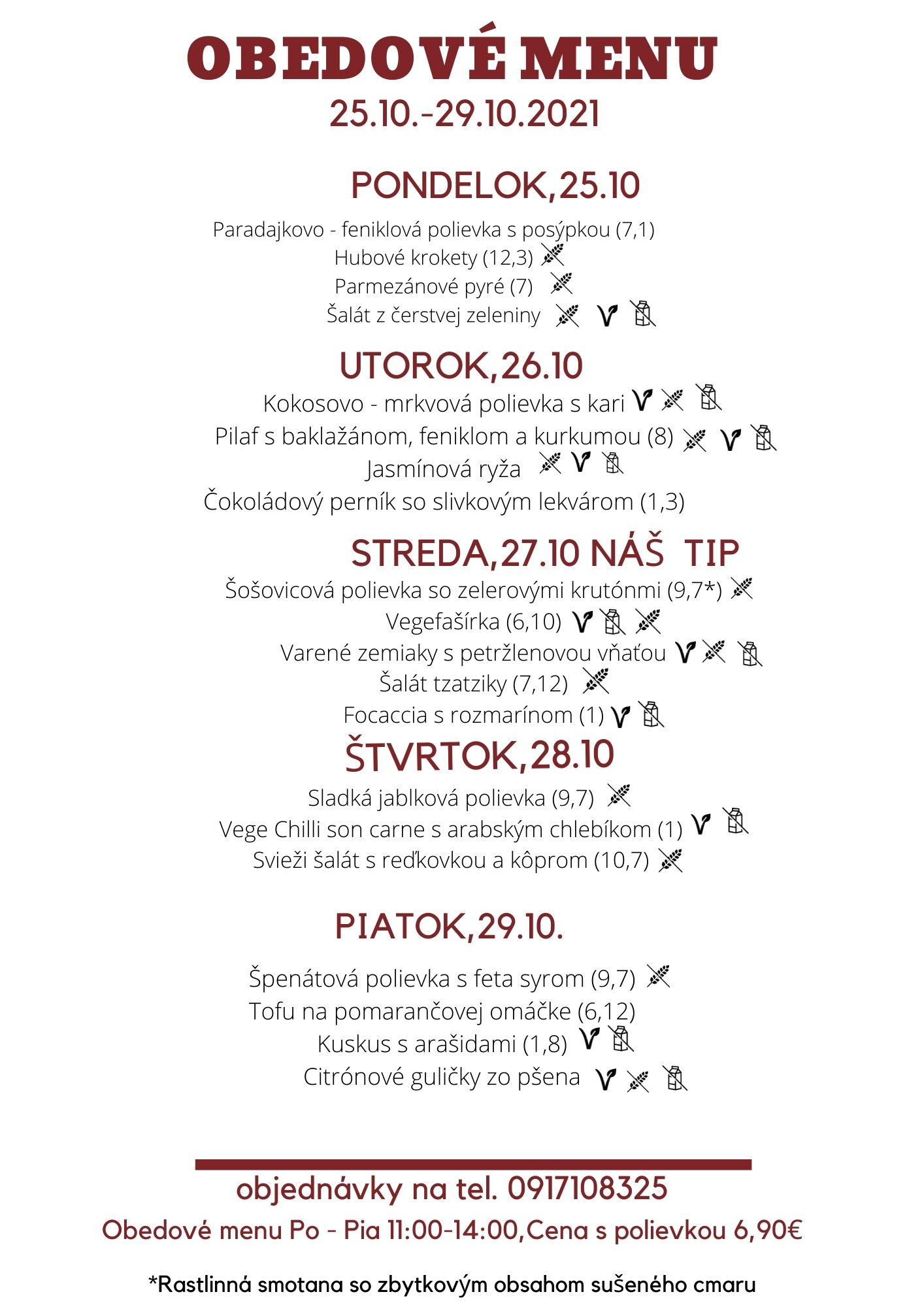 OBEDOVÉ MENU
25.10.-29.10.2021

PONDELOK,25.10

Paradajkovo - feniklová polievka s posýpkou (7,1)
Hubové krokety (12,3)
Parmezánové pyré (7)
Šalát z čerstvej zeleniny

UTOROK,26.10

Kokosovo - mrkvová polievka s kari
Pilaf s baklažánom, feniklom a kurkumou (8)
Jasmínová ryža
Čokoládový perník so slivkovým lekvárom (1,3)

STREDA,27.10 NÁŠ TIP

Šošovicová polievka so zelerovými krutónmi (9,7*)
Vegefašírka (6,10)
Varené zemiaky s petržlenovou vňaťou
Šalát tzatziky (7,12)
Focaccia s rozmarínom (1)

ŠTVRTOK,28.10

Sladká jablková polievka (9,7)
Vege Chilli son carne s arabským chlebíkom (1)
Svieži šalát s reďkovkou a kôprom (10,7)

PIATOK,29.10.

Špenátová polievka s feta syrom (9,7)
Tofu na pomarančovej omáčke (6,12)
Kuskus s arašidami (1,8)
Citrónové guličky zo pšena

objednávky na tel. 0917108325
Obedové menu Po - Pia 11:00-14:00,Cena s polievkou 6,90€

*Rastlinná smotana so zbytkovým obsahom sušeného cmaru